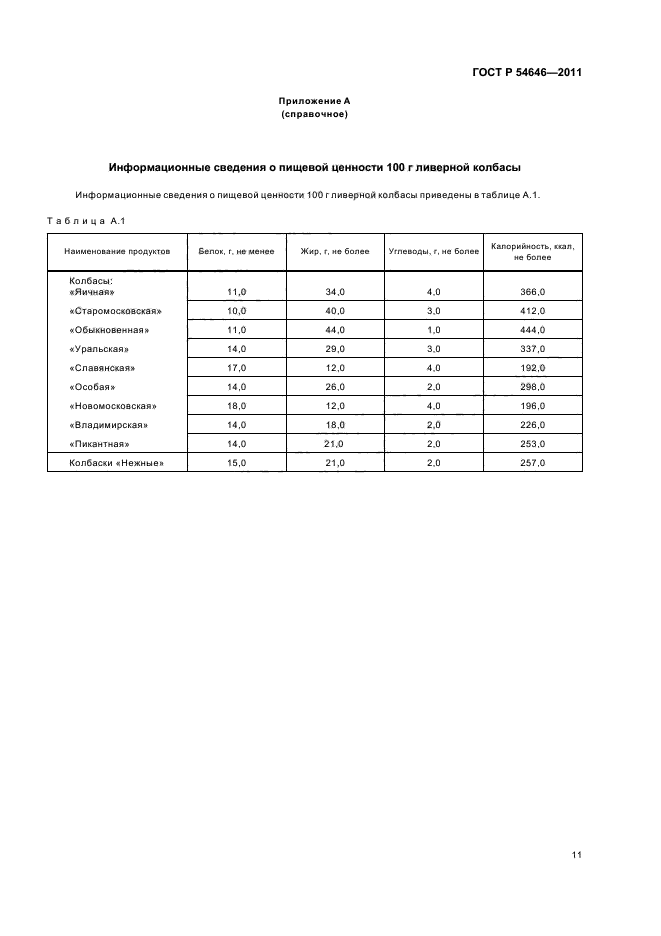 ГОСТ Р 54646—2011

Приложение А
(справочное)

Информационные сведения о пищевой ценности 100 г ливерной колбасы

Информационные сведения о пищевой ценности 100 г ливерной колбасы приведены в таблице А.1.

Таблица А.1

| Наименование продуктов | Белок, г, не менее | Жир, г, не более | Углеводы, г, не более | Калорийность, ккал, не более |
|---|---|---|---|---|
| Колбасы: «Яичная» | 11,0 | 34,0 | 4,0 | 366,0 |
| «Старомосковская» | 10,0 | 40,0 | 3,0 | 412,0 |
| «Обыкновенная» | 11,0 | 44,0 | 1,0 | 444,0 |
| «Уральская» | 14,0 | 29,0 | 3,0 | 337,0 |
| «Славянская» | 17,0 | 12,0 | 4,0 | 192,0 |
| «Особая» | 14,0 | 26,0 | 2,0 | 298,0 |
| «Новомосковская» | 18,0 | 12,0 | 4,0 | 196,0 |
| «Владимирская» | 14,0 | 18,0 | 2,0 | 226,0 |
| «Пикантная» | 14,0 | 21,0 | 2,0 | 253,0 |
| Колбаски «Нежные» | 15,0 | 21,0 | 2,0 | 257,0 |

11